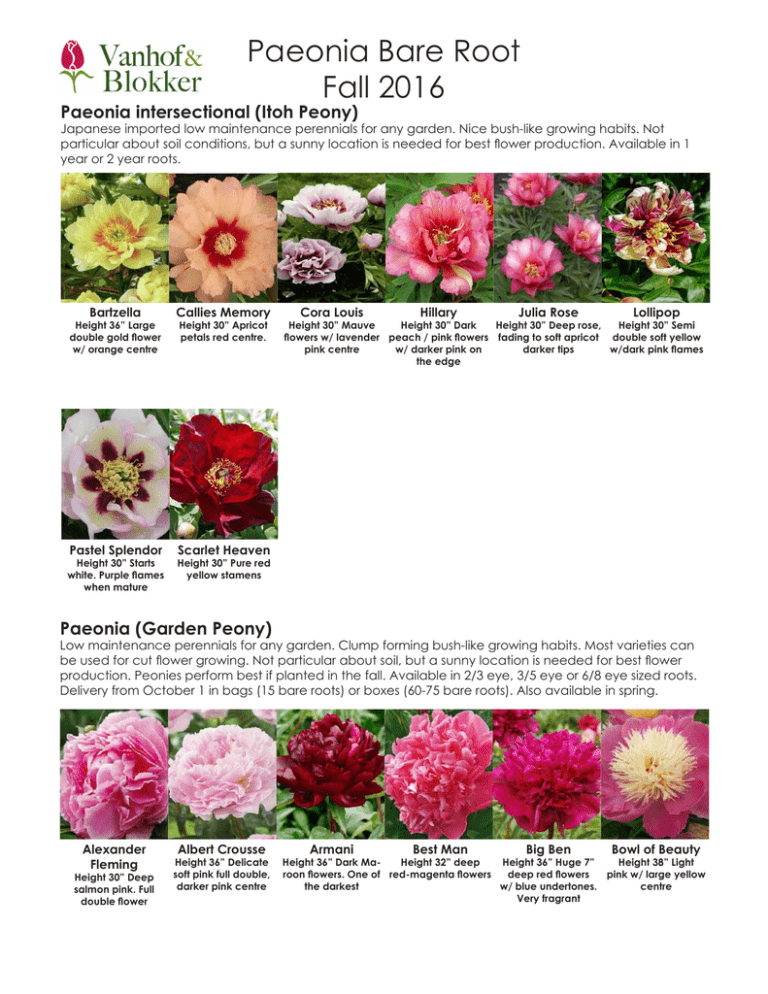 Vanhof& Blokker

Paeonia Bare Root Fall 2016

Paeonia intersectional (Itoh Peony)

Japanese imported low maintenance perennials for any garden. Nice bush-like growing habits. Not particular about soil conditions, but a sunny location is needed for best flower production. Available in 1 year or 2 year roots.

Bartzella
Height 36" Large double gold flower w/ orange centre

Callies Memory
Height 30" Apricot petals red centre.

Cora Louis
Height 30" Mauve flowers w/ lavender pink centre

Hillary
Height 30" Dark peach / pink flowers w/ darker pink on the edge

Julia Rose
Height 30" Deep rose, fading to soft apricot darker tips

Lollipop
Height 30" Semi double soft yellow w/dark pink flames

Pastel Splendor
Height 30" Starts white. Purple flames when mature

Scarlet Heaven
Height 30" Pure red yellow stamens

Paeonia (Garden Peony)

Low maintenance perennials for any garden. Clump forming bush-like growing habits. Most varieties can be used for cut flower growing. Not particular about soil, but a sunny location is needed for best flower production. Peonies perform best if planted in the fall. Available in 2/3 eye, 3/5 eye or 6/8 eye sized roots. Delivery from October 1 in bags (15 bare roots) or boxes (60-75 bare roots). Also available in spring.

Alexander Fleming
Height 30" Deep salmon pink. Full double flower

Albert Crousse
Height 36" Delicate soft pink full double, darker pink centre

Armani
Height 36" Dark Maroon flowers. One of the darkest

Best Man
Height 32" deep red-magenta flowers

Big Ben
Height 36" Huge 7" deep red flowers w/ blue undertones. Very fragrant

Bowl of Beauty
Height 38" Light pink w/ large yellow centre